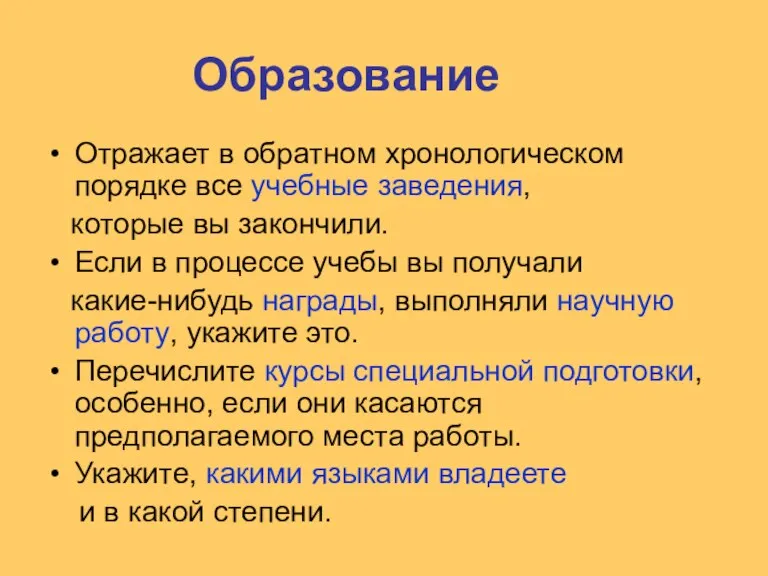 Образование

• Отражает в обратном хронологическом порядке все учебные заведения, которые вы закончили.
• Если в процессе учебы вы получали какие-нибудь награды, выполняли научную работу, укажите это.
• Перечислите курсы специальной подготовки, особенно, если они касаются предполагаемого места работы.
• Укажите, какими языками владеете и в какой степени.